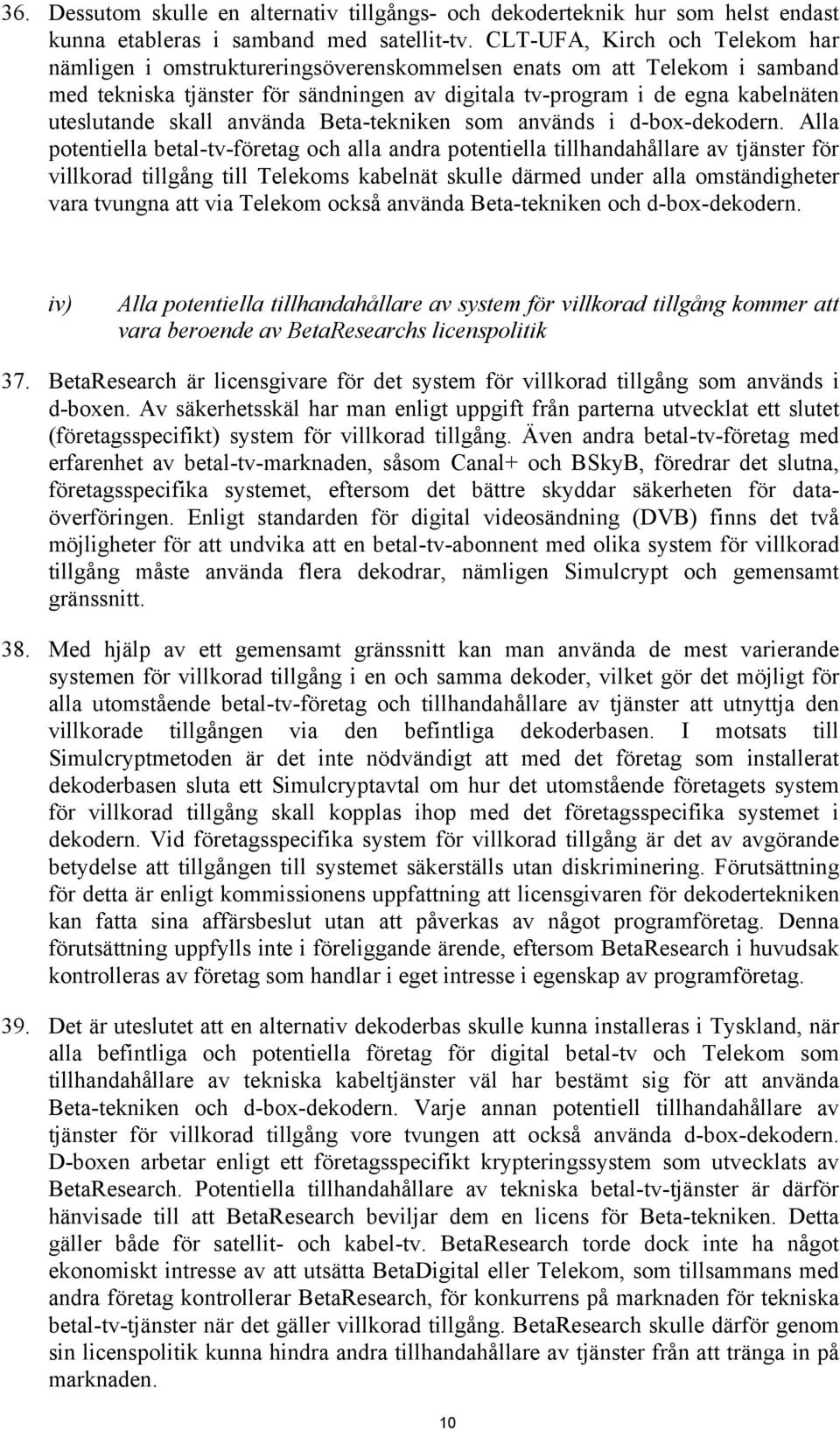 36. Dessutom skulle en alternativ tillgångs- och dekoderteknik hur som helst endast kunna etableras i samband med satellit-tv. CLT-UFA, Kirch och Telekom har nämligen i omstruktureringsöverenskommelsen enats om att Telekom i samband med tekniska tjänster för sändningen av digitala tv-program i de egna kabelnäten uteslutande skall använda Beta-tekniken som används i d-box-dekodern. Alla potentiella betal-tv-företag och alla andra potentiella tillhandahållare av tjänster för villkorad tillgång till Telekoms kabelnät skulle därmed under alla omständigheter vara tvungna att via Telekom också använda Beta-tekniken och d-box-dekodern.

iv) Alla potentiella tillhandahållare av system för villkorad tillgång kommer att vara beroende av BetaResearchs licenspolitik

37. BetaResearch är licensgivare för det system för villkorad tillgång som används i d-boxen. Av säkerhetsskäl har man enligt uppgift från parterna utvecklat ett slutet (företagsspecifikt) system för villkorad tillgång. Även andra betal-tv-företag med erfarenhet av betal-tv-marknaden, såsom Canal+ och BSkyB, föredrar det slutna, företagsspecifika systemet, eftersom det bättre skyddar säkerheten för dataöverföringen. Enligt standarden för digital videosändning (DVB) finns det två möjligheter för att undvika att en betal-tv-abonnent med olika system för villkorad tillgång måste använda flera dekodrar, nämligen Simulcrypt och gemensamt gränssnitt.

38. Med hjälp av ett gemensamt gränssnitt kan man använda de mest varierande systemen för villkorad tillgång i en och samma dekoder, vilket gör det möjligt för alla utomstående betal-tv-företag och tillhandahållare av tjänster att utnyttja den villkorade tillgången via den befintliga dekoderbasen. I motsats till Simulcryptmetoden är det inte nödvändigt att med det företag som installerat dekoderbasen sluta ett Simulcryptavtal om hur det utomstående företagets system för villkorad tillgång skall kopplas ihop med det företagsspecifika systemet i dekodern. Vid företagsspecifika system för villkorad tillgång är det av avgörande betydelse att tillgången till systemet säkerställs utan diskriminering. Förutsättning för detta är enligt kommissionens uppfattning att licensgivaren för dekodertekniken kan fatta sina affärsbeslut utan att påverkas av något programföretag. Denna förutsättning uppfylls inte i föreliggande ärende, eftersom BetaResearch i huvudsak kontrolleras av företag som handlar i eget intresse i egenskap av programföretag.

39. Det är uteslutet att en alternativ dekoderbas skulle kunna installeras i Tyskland, när alla befintliga och potentiella företag för digital betal-tv och Telekom som tillhandahållare av tekniska kabeltjänster väl har bestämt sig för att använda Beta-tekniken och d-box-dekodern. Varje annan potentiell tillhandahållare av tjänster för villkorad tillgång vore tvungen att också använda d-box-dekodern. D-boxen arbetar enligt ett företagsspecifikt krypteringssystem som utvecklats av BetaResearch. Potentiella tillhandahållare av tekniska betal-tv-tjänster är därför hänvisade till att BetaResearch beviljar dem en licens för Beta-tekniken. Detta gäller både för satellit- och kabel-tv. BetaResearch torde dock inte ha något ekonomiskt intresse av att utsätta BetaDigital eller Telekom, som tillsammans med andra företag kontrollerar BetaResearch, för konkurrens på marknaden för tekniska betal-tv-tjänster när det gäller villkorad tillgång. BetaResearch skulle därför genom sin licenspolitik kunna hindra andra tillhandahållare av tjänster från att tränga in på marknaden.

10